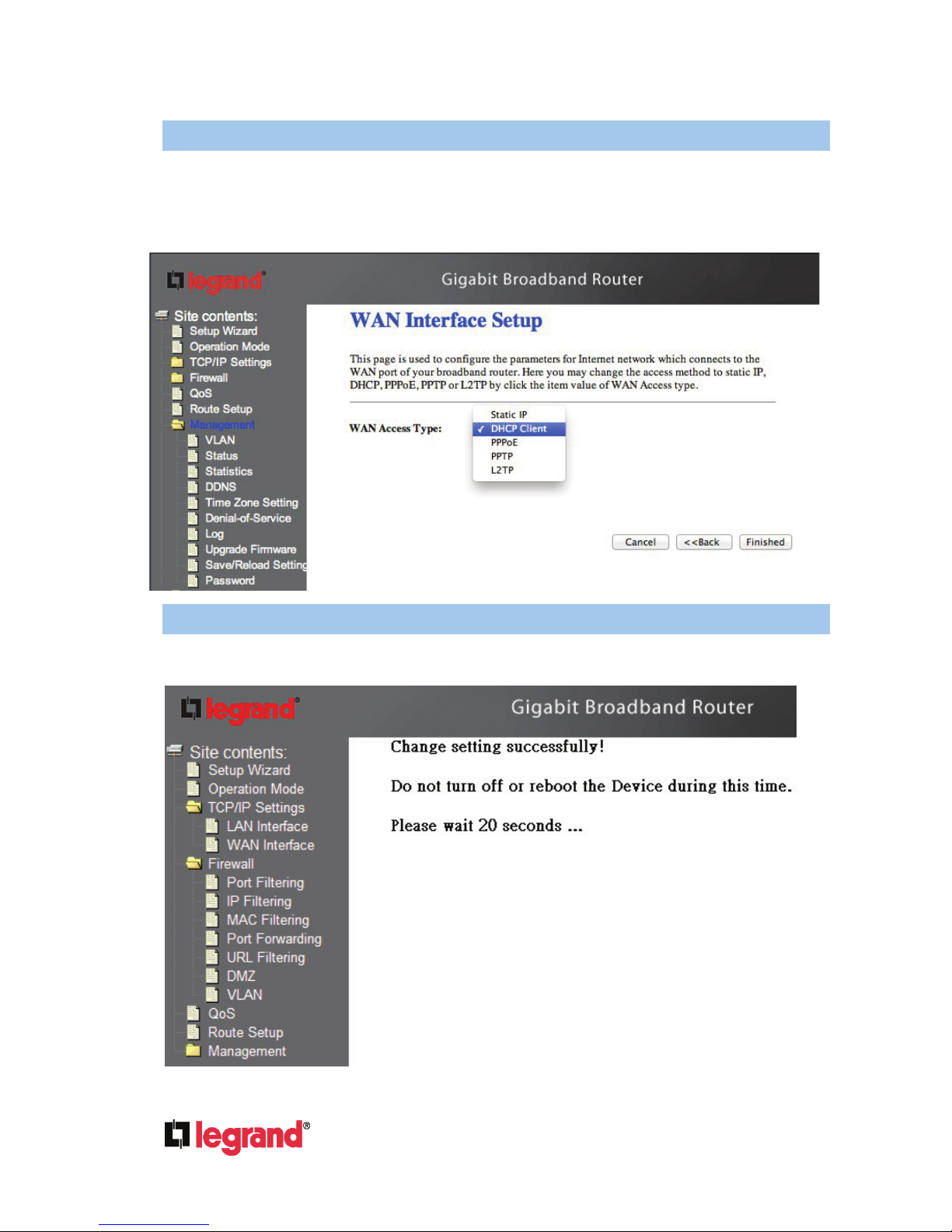 legrand®

Gigabit Broadband Router

Site contents:
Setup Wizard
Operation Mode
TCP/IP Settings
Firewall
QoS
Route Setup
Management
VLAN
Status
Statistics
DDNS
Time Zone Setting
Denial-of-Service
Log
Upgrade Firmware
Save/Reload Setting
Password

WAN Interface Setup

This page is used to configure the parameters for Internet network which connects to the WAN port of your broadband router. Here you may change the access method to static IP, DHCP, PPPoE, PPTP or L2TP by click the item value of WAN Access type.

WAN Access Type:
Static IP
✓ DHCP Client
PPPoE
PPTP
L2TP

Cancel
<<Back
Finished

legrand®

Gigabit Broadband Router

Site contents:
Setup Wizard
Operation Mode
TCP/IP Settings
LAN Interface
WAN Interface
Firewall
Port Filtering
IP Filtering
MAC Filtering
Port Forwarding
URL Filtering
DMZ
VLAN
QoS
Route Setup
Management

Change setting successfully!

Do not turn off or reboot the Device during this time.

Please wait 20 seconds ...

legrand®